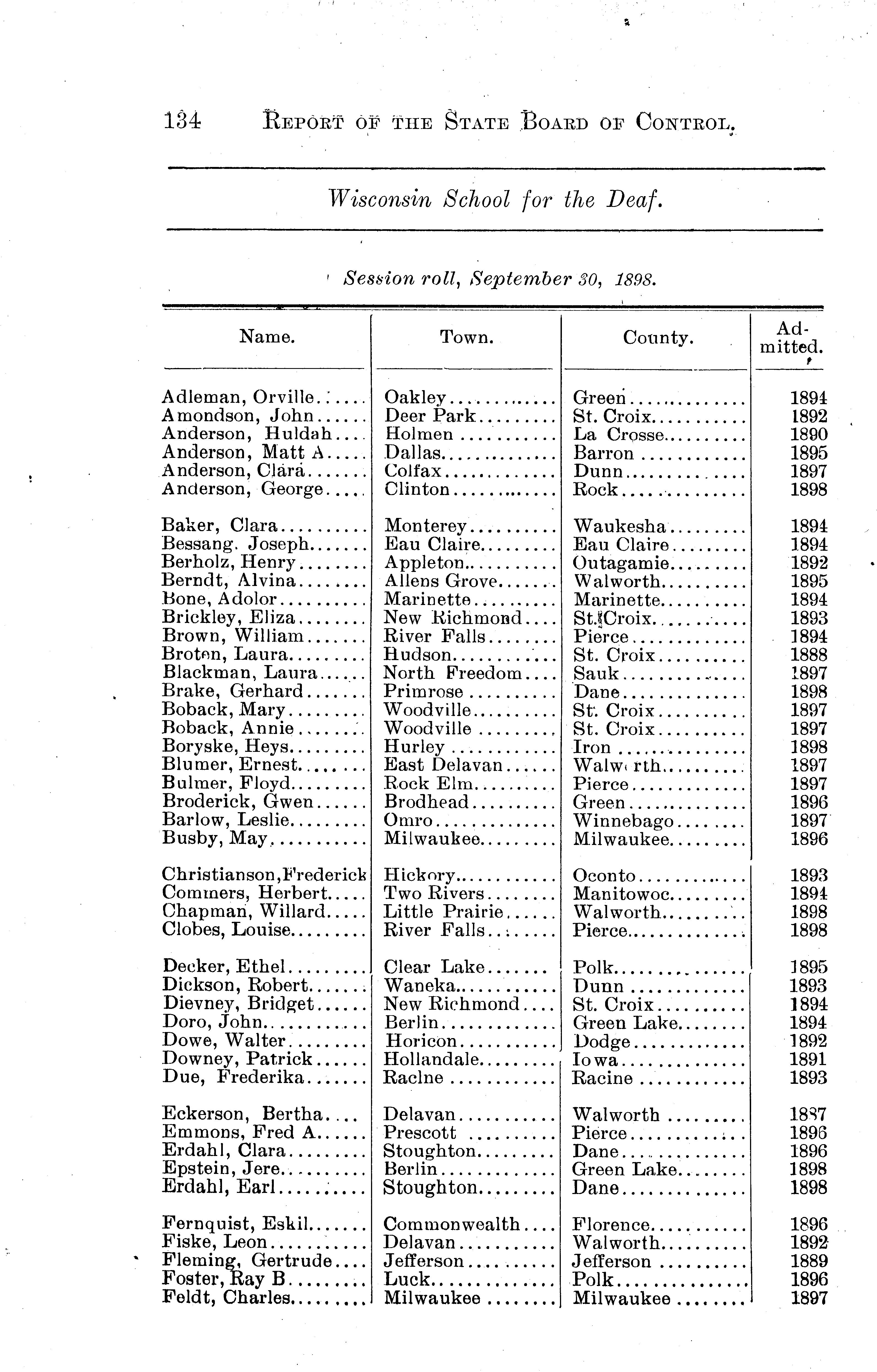 134 REPORT OF THE STATE BOARD OF CONTROL.

Wisconsin School for the Deaf.

Session roll, September 30, 1898.

| Name. | Town. | County. | Admitted. |
|---|---|---|---|
| Adleman, Orville | Oakley | Green | 1894 |
| Amondson, John | Deer Park | St. Croix | 1892 |
| Anderson, Huldah | Holmen | La Crosse | 1890 |
| Anderson, Matt A | Dallas | Barron | 1895 |
| Anderson, Clara | Colfax | Dunn | 1897 |
| Anderson, George | Clinton | Rock | 1898 |
| Baker, Clara | Monterey | Waukesha | 1894 |
| Bessang. Joseph | Eau Claire | Eau Claire | 1894 |
| Berholz, Henry | Appleton | Outagamie | 1892 |
| Berndt, Alvina | Allens Grove | Walworth | 1895 |
| Bone, Adolor | Marinette | Marinette | 1894 |
| Brickley, Eliza | New Richmond | St. Croix | 1893 |
| Brown, William | River Falls | Pierce | 1894 |
| Broten, Laura | Hudson | St. Croix | 1888 |
| Blackman, Laura | North Freedom | Sauk | 1897 |
| Brake, Gerhard | Primrose | Dane | 1898 |
| Boback, Mary | Woodville | St. Croix | 1897 |
| Boback, Annie | Woodville | St. Croix | 1897 |
| Boryske, Heys | Hurley | Iron | 1898 |
| Blumer, Ernest | East Delavan | Walworth | 1897 |
| Bulmer, Floyd | Rock Elm | Pierce | 1897 |
| Broderick, Gwen | Brodhead | Green | 1896 |
| Barlow, Leslie | Omro | Winnebago | 1897 |
| Busby, May | Milwaukee | Milwaukee | 1896 |
| Christianson, Frederick | Hickory | Oconto | 1893 |
| Commers, Herbert | Two Rivers | Manitowoc | 1894 |
| Chapman, Willard | Little Prairie | Walworth | 1898 |
| Clobes, Louise | River Falls | Pierce | 1898 |
| Decker, Ethel | Clear Lake | Polk | 1895 |
| Dickson, Robert | Waneka | Dunn | 1893 |
| Dievney, Bridget | New Richmond | St. Croix | 1894 |
| Doro, John | Berlin | Green Lake | 1894 |
| Dowe, Walter | Horicon | Dodge | 1892 |
| Downey, Patrick | Hollandale | Iowa | 1891 |
| Due, Frederika | Racine | Racine | 1893 |
| Eckerson, Bertha | Delavan | Walworth | 1887 |
| Emmons, Fred A | Prescott | Pierce | 1896 |
| Erdahl, Clara | Stoughton | Dane | 1896 |
| Epstein, Jere | Berlin | Green Lake | 1898 |
| Erdahl, Earl | Stoughton | Dane | 1898 |
| Fernquist, Eskil | Commonwealth | Florence | 1896 |
| Fiske, Leon | Delavan | Walworth | 1892 |
| Fleming, Gertrude | Jefferson | Jefferson | 1889 |
| Foster, Ray B | Luck | Polk | 1896 |
| Feldt, Charles | Milwaukee | Milwaukee | 1897 |